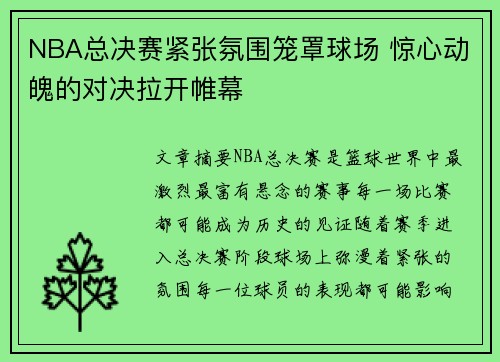 NBA总决赛紧张氛围笼罩球场 惊心动魄的对决拉开帷幕

文章摘要NBA总决赛是篮球世界中最激烈最富有悬念的赛事每一场比赛都可能成为历史的见证随着赛季进入总决赛阶段球场上弥漫着紧张的氛围每一位球员的表现都可能影响